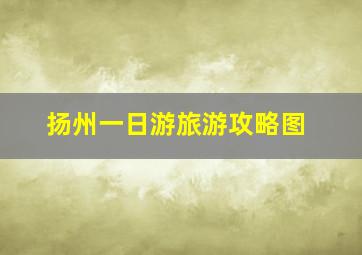 扬州一日游旅游攻略图